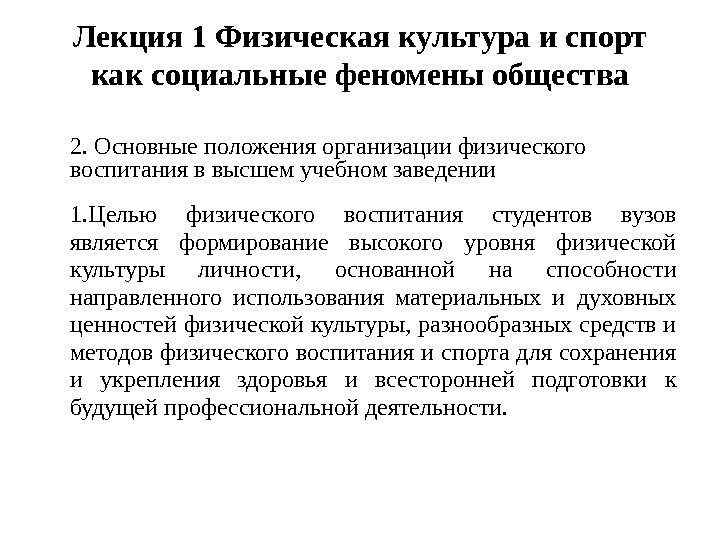 Лекция 1 Физическая культура и спорт как социальные феномены общества

2. Основные положения организации физического воспитания в высшем учебном заведении

1.Целью физического воспитания студентов вузов является формирование высокого уровня физической культуры личности, основанной на способности направленного использования материальных и духовных ценностей физической культуры, разнообразных средств и методов физического воспитания и спорта для сохранения и укрепления здоровья и всесторонней подготовки к будущей профессиональной деятельности.